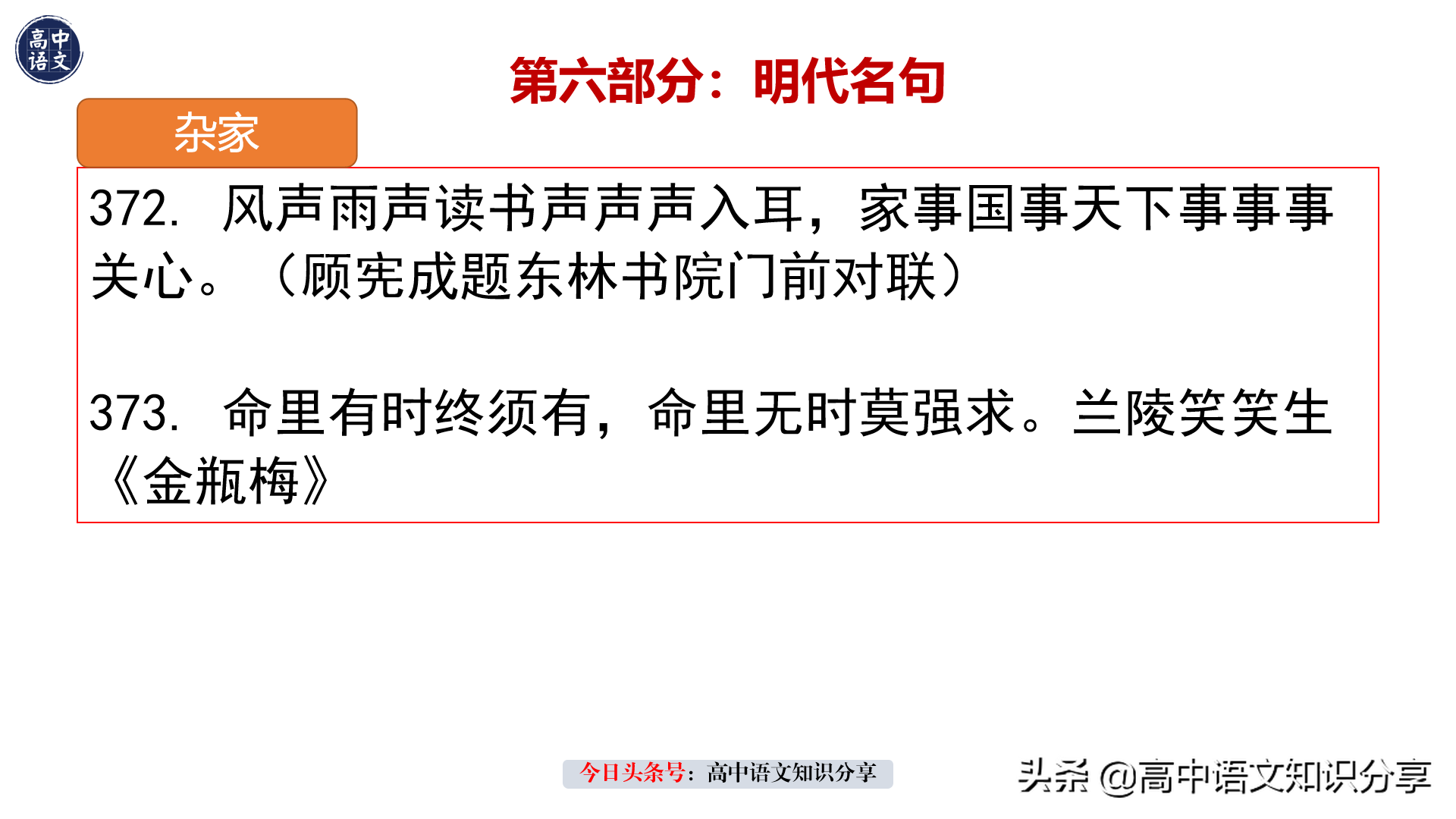 高中语文

第六部分：明代名句

杂家

372. 风声雨声读书声声声入耳，家事国事天下事事事关心。（顾宪成题东林书院门前对联）

373. 命里有时终须有，命里无时莫强求。兰陵笑笑生《金瓶梅》

今日头条号：高中语文知识分享

头条 @高中语文知识分享